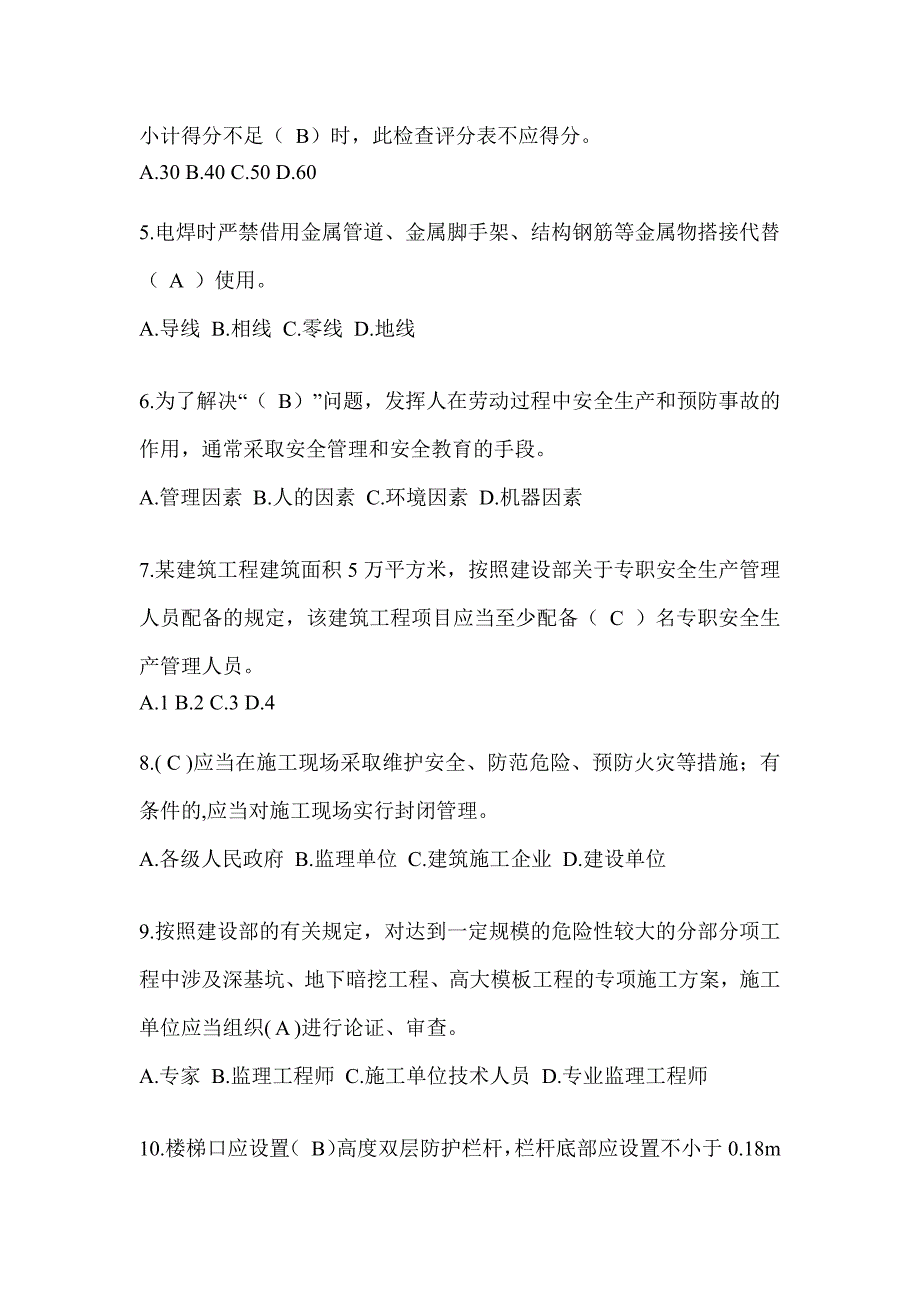 小计得分不足（ B）时，此检查评分表不应得分。
A.30 B.40 C.50 D.60

5.电焊时严禁借用金属管道、金属脚手架、结构钢筋等金属物搭接代替（ A ）使用。

A.导线 B.相线 C.零线 D.地线

6.为了解决“（ B）”问题，发挥人在劳动过程中安全生产和预防事故的作用，通常采取安全管理和安全教育的手段。

A.管理因素 B.人的因素 C.环境因素 D.机器因素

7.某建筑工程建筑面积 5 万平方米，按照建设部关于专职安全生产管理人员配备的规定，该建筑工程项目应当至少配备（ C ）名专职安全生产管理人员。
A.1 B.2 C.3 D.4

8.( C )应当在施工现场采取维护安全、防范危险、预防火灾等措施；有条件的,应当对施工现场实行封闭管理。

A.各级人民政府 B.监理单位 C.建筑施工企业 D.建设单位

9.按照建设部的有关规定，对达到一定规模的危险性较大的分部分项工程中涉及深基坑、地下暗挖工程、高大模板工程的专项施工方案，施工单位应当组织( A )进行论证、审查。

A.专家 B.监理工程师 C.施工单位技术人员 D.专业监理工程师

10.楼梯口应设置( B)高度双层防护栏杆，栏杆底部应设置不小于 0.18m